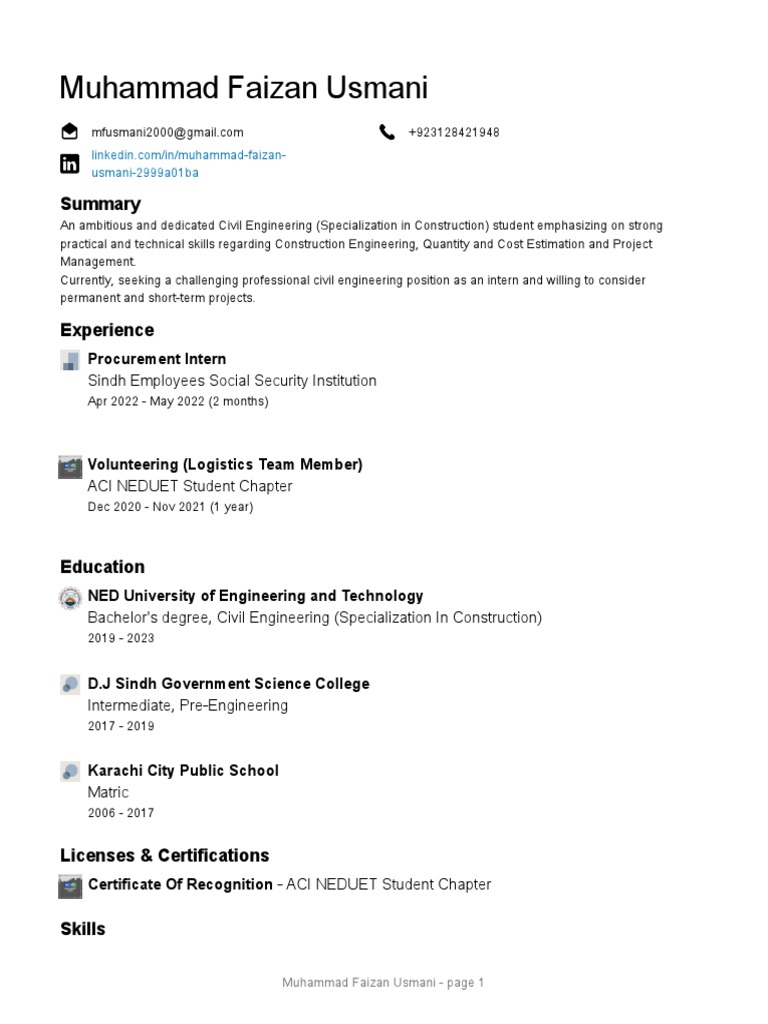 Muhammad Faizan Usmani

mfusmani2000@gmail.com

+923128421948

linkedin.com/in/muhammad-faizan-usmani-2999a01ba

Summary

An ambitious and dedicated Civil Engineering (Specialization in Construction) student emphasizing on strong practical and technical skills regarding Construction Engineering, Quantity and Cost Estimation and Project Management.
Currently, seeking a challenging professional civil engineering position as an intern and willing to consider permanent and short-term projects.

Experience

Procurement Intern
Sindh Employees Social Security Institution
Apr 2022 - May 2022 (2 months)

Volunteering (Logistics Team Member)
ACI NEDUET Student Chapter
Dec 2020 - Nov 2021 (1 year)

Education

NED University of Engineering and Technology
Bachelor's degree, Civil Engineering (Specialization In Construction)
2019 - 2023

D.J Sindh Government Science College
Intermediate, Pre-Engineering
2017 - 2019

Karachi City Public School
Matric
2006 - 2017

Licenses & Certifications

Certificate Of Recognition - ACI NEDUET Student Chapter

Skills

Muhammad Faizan Usmani - page 1